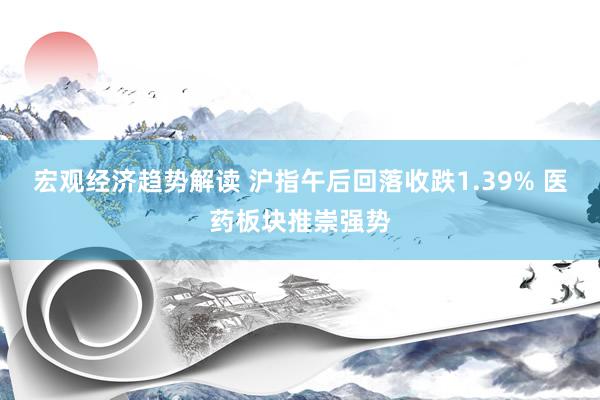 宏观经济趋势解读 沪指午后回落收跌1.39% 医药板块推崇强势